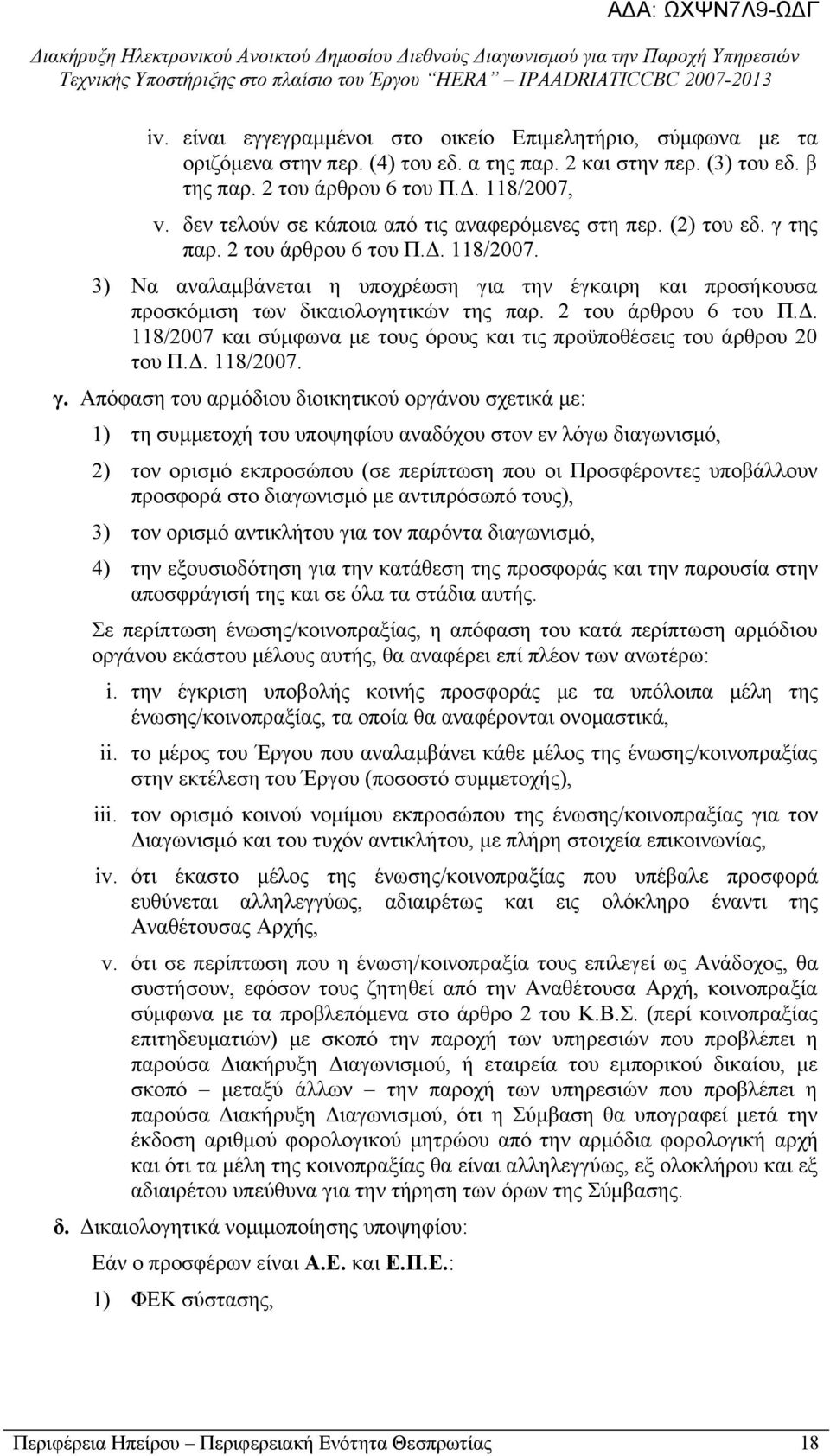 ΑΔΑ: ΩΧΨΝ7Λ9-ΩΔΓ

Διακήρυξη Ηλεκτρονικού Ανοικτού Δημοσίου Διεθνούς Διαγωνισμού για την Παροχή Υπηρεσιών Τεχνικής Υποστήριξης στο πλαίσιο του Έργου "HERA" – IPAADRIATICCBC 2007-2013

iv. είναι εγγεγραμμένοι στο οικείο Επιμελητήριο, σύμφωνα με τα οριζόμενα στην περ. (4) του εδ. α της παρ. 2 και στην περ. (3) του εδ. β της παρ. 2 του άρθρου 6 του Π.Δ. 118/2007,

v. δεν τελούν σε κάποια από τις αναφερόμενες στη περ. (2) του εδ. γ της παρ. 2 του άρθρου 6 του Π.Δ. 118/2007.

3) Να αναλαμβάνεται η υποχρέωση για την έγκαιρη και προσήκουσα προσκόμιση των δικαιολογητικών της παρ. 2 του άρθρου 6 του Π.Δ. 118/2007 και σύμφωνα με τους όρους και τις προϋποθέσεις του άρθρου 20 του Π.Δ. 118/2007.

γ. Απόφαση του αρμόδιου διοικητικού οργάνου σχετικά με:

1) τη συμμετοχή του υποψηφίου αναδόχου στον εν λόγω διαγωνισμό,

2) τον ορισμό εκπροσώπου (σε περίπτωση που οι Προσφέροντες υποβάλλουν προσφορά στο διαγωνισμό με αντιπρόσωπό τους),

3) τον ορισμό αντικλήτου για τον παρόντα διαγωνισμό,

4) την εξουσιοδότηση για την κατάθεση της προσφοράς και την παρουσία στην αποσφράγισή της και σε όλα τα στάδια αυτής.

Σε περίπτωση ένωσης/κοινοπραξίας, η απόφαση του κατά περίπτωση αρμόδιου οργάνου εκάστου μέλους αυτής, θα αναφέρει επί πλέον των ανωτέρω:

i. την έγκριση υποβολής κοινής προσφοράς με τα υπόλοιπα μέλη της ένωσης/κοινοπραξίας, τα οποία θα αναφέρονται ονομαστικά,

ii. το μέρος του Έργου που αναλαμβάνει κάθε μέλος της ένωσης/κοινοπραξίας στην εκτέλεση του Έργου (ποσοστό συμμετοχής),

iii. τον ορισμό κοινού νομίμου εκπροσώπου της ένωσης/κοινοπραξίας για τον Διαγωνισμό και του τυχόν αντικλήτου, με πλήρη στοιχεία επικοινωνίας,

iv. ότι έκαστο μέλος της ένωσης/κοινοπραξίας που υπέβαλε προσφορά ευθύνεται αλληλεγγύως, αδιαιρέτως και εις ολόκληρο έναντι της Αναθέτουσας Αρχής,

v. ότι σε περίπτωση που η ένωση/κοινοπραξία τους επιλεγεί ως Ανάδοχος, θα συστήσουν, εφόσον τους ζητηθεί από την Αναθέτουσα Αρχή, κοινοπραξία σύμφωνα με τα προβλεπόμενα στο άρθρο 2 του Κ.Β.Σ. (περί κοινοπραξίας επιτηδευματιών) με σκοπό την παροχή των υπηρεσιών που προβλέπει η παρούσα Διακήρυξη Διαγωνισμού, ή εταιρεία του εμπορικού δικαίου, με σκοπό – μεταξύ άλλων – την παροχή των υπηρεσιών που προβλέπει η παρούσα Διακήρυξη Διαγωνισμού, ότι η Σύμβαση θα υπογραφεί μετά την έκδοση αριθμού φορολογικού μητρώου από την αρμόδια φορολογική αρχή και ότι τα μέλη της κοινοπραξίας θα είναι αλληλεγγύως, εξ ολοκλήρου και εξ αδιαιρέτου υπεύθυνα για την τήρηση των όρων της Σύμβασης.

δ. Δικαιολογητικά νομιμοποίησης υποψηφίου:

Εάν ο προσφέρων είναι Α.Ε. και Ε.Π.Ε.:

1) ΦΕΚ σύστασης,

Περιφέρεια Ηπείρου – Περιφερειακή Ενότητα Θεσπρωτίας 18